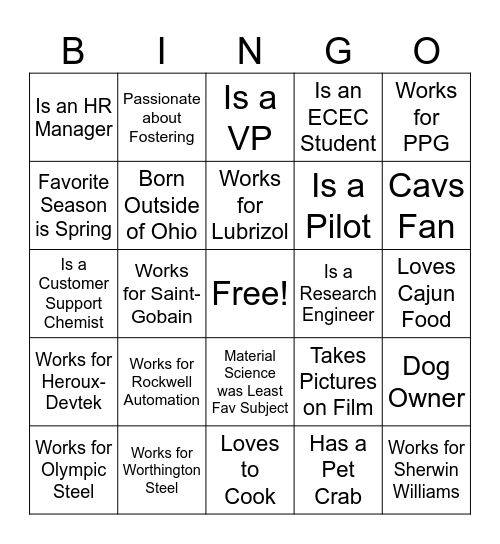 | B | I | N | G | O |
|---|---|---|---|---|
| Is an HR Manager | Passionate about Fostering | Is a VP | Is an ECEC Student | Works for PPG |
| Favorite Season is Spring | Born Outside of Ohio | Works for Lubrizol | Is a Pilot | Cavs Fan |
| Is a Customer Support Chemist | Works for Saint-Gobain | Free! | Is a Research Engineer | Loves Cajun Food |
| Works for Heroux-Devtek | Works for Rockwell Automation | Material Science was Least Fav Subject | Takes Pictures on Film | Dog Owner |
| Works for Olympic Steel | Works for Worthington Steel | Loves to Cook | Has a Pet Crab | Works for Sherwin Williams |